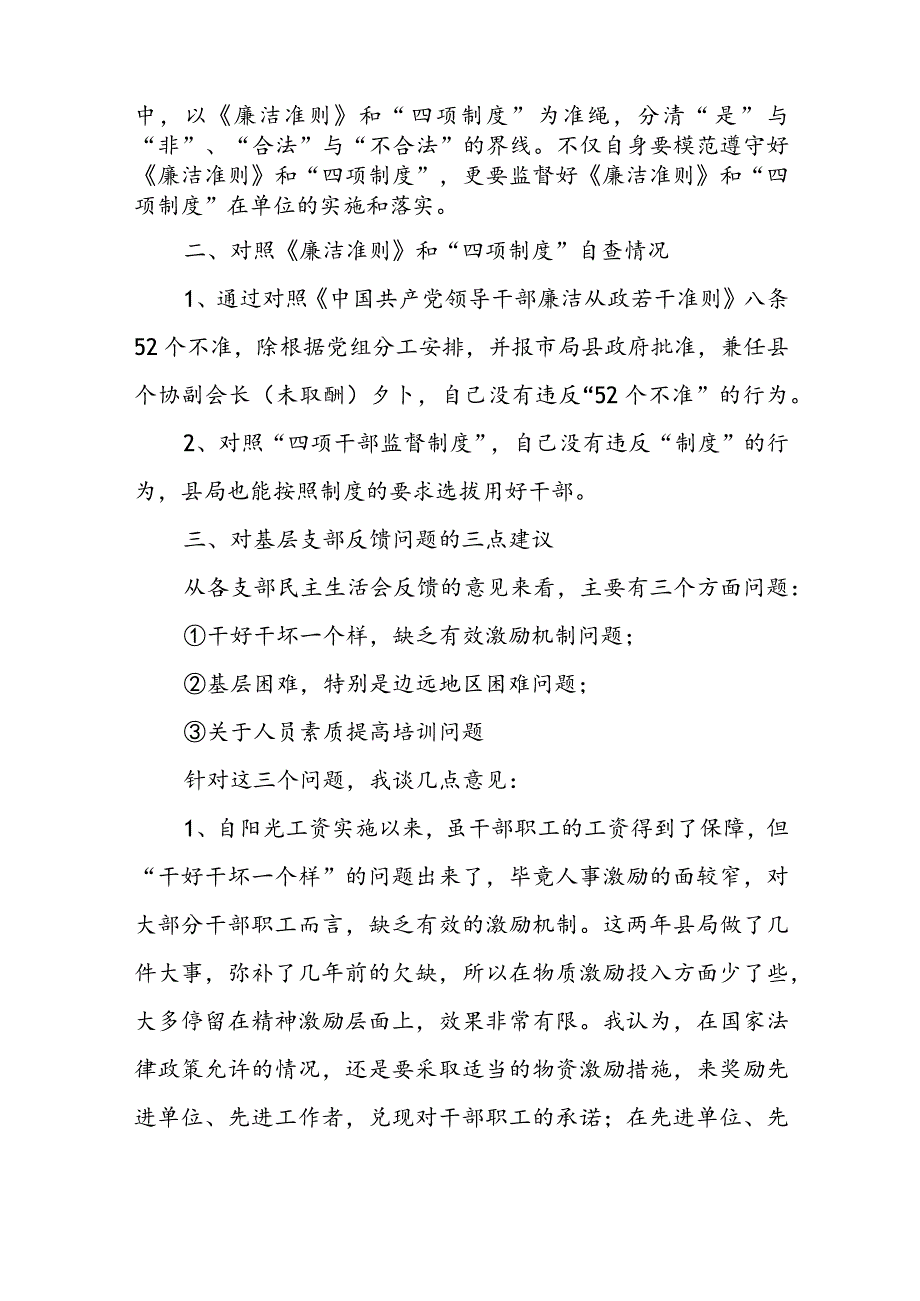 中，以《廉洁准则》和“四项制度”为准绳，分清“是”与“非”、“合法”与“不合法”的界线。不仅自身要模范遵守好《廉洁准则》和“四项制度”，更要监督好《廉洁准则》和“四项制度”在单位的实施和落实。

二、对照《廉洁准则》和“四项制度”自查情况

1、通过对照《中国共产党领导干部廉洁从政若干准则》八条52个不准，除根据党组分工安排，并报市局县政府批准，兼任县个协副会长（未取酬）夕卜，自己没有违反“52个不准”的行为。

2、对照“四项干部监督制度”，自己没有违反“制度”的行为，县局也能按照制度的要求选拔用好干部。

三、对基层支部反馈问题的三点建议

从各支部民主生活会反馈的意见来看，主要有三个方面问题：

①干好干坏一个样，缺乏有效激励机制问题；

②基层困难，特别是边远地区困难问题；

③关于人员素质提高培训问题

针对这三个问题，我谈几点意见：

1、自阳光工资实施以来，虽干部职工的工资得到了保障，但“干好干坏一个样”的问题出来了，毕竟人事激励的面较窄，对大部分干部职工而言，缺乏有效的激励机制。这两年县局做了几件大事，弥补了几年前的欠缺，所以在物质激励投入方面少了些，大多停留在精神激励层面上，效果非常有限。我认为，在国家法律政策允许的情况，还是要采取适当的物资激励措施，来奖励先进单位、先进工作者，兑现对干部职工的承诺；在先进单位、先